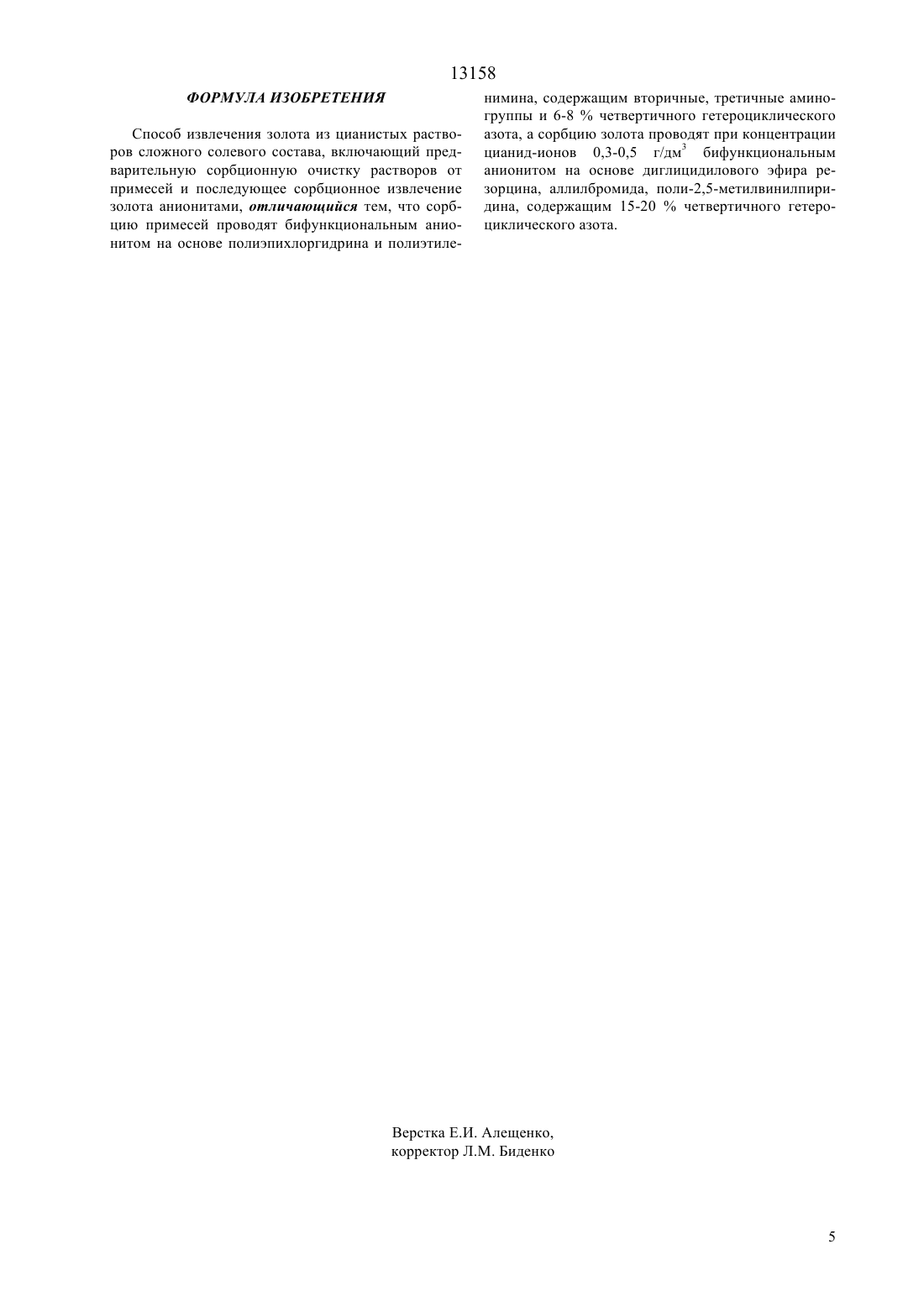 13158

ФОРМУЛА ИЗОБРЕТЕНИЯ

Способ извлечения золота из цианистых растворов сложного солевого состава, включающий предварительную сорбционную очистку растворов от примесей и последующее сорбционное извлечение золота анионитами, отличающийся тем, что сорбцию примесей проводят бифункциональным анионитом на основе полиэпихлоргидрина и полиэтиленимина, содержащим вторичные, третичные аминогруппы и 6-8 % четвертичного гетероциклического азота, а сорбцию золота проводят при концентрации цианид-ионов 0,3-0,5 г/дм$^3$ бифункциональным анионитом на основе диглицидилового эфира резорцина, аллилбромида, поли-2,5-метилвинилпиридина, содержащим 15-20 % четвертичного гетероциклического азота.

Верстка Е.И. Алещенко,
корректор Л.М. Биденко

5